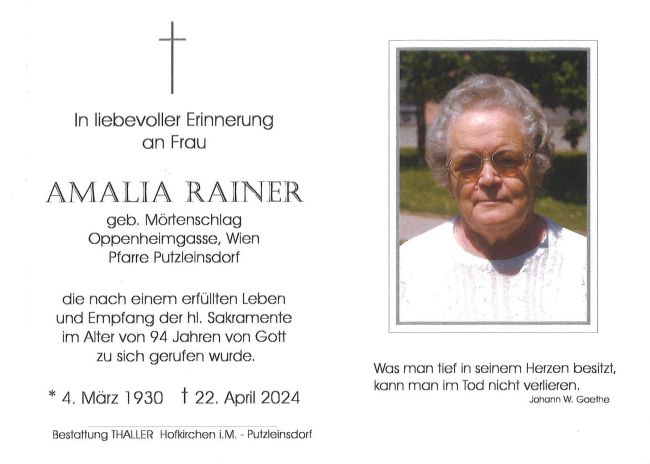 In liebevoller Erinnerung an Frau

AMALIA RAINER

geb. Mörtenschlag
Oppenheimgasse, Wien
Pfarre Putzleinsdorf

die nach einem erfüllten Leben und Empfang der hl. Sakramente im Alter von 94 Jahren von Gott zu sich gerufen wurde.

* 4. März 1930 † 22. April 2024

Bestattung THALLER Hofkirchen i.M. - Putzleinsdorf

Was man tief in seinem Herzen besitzt, kann man im Tod nicht verlieren.
Johann W. Goethe